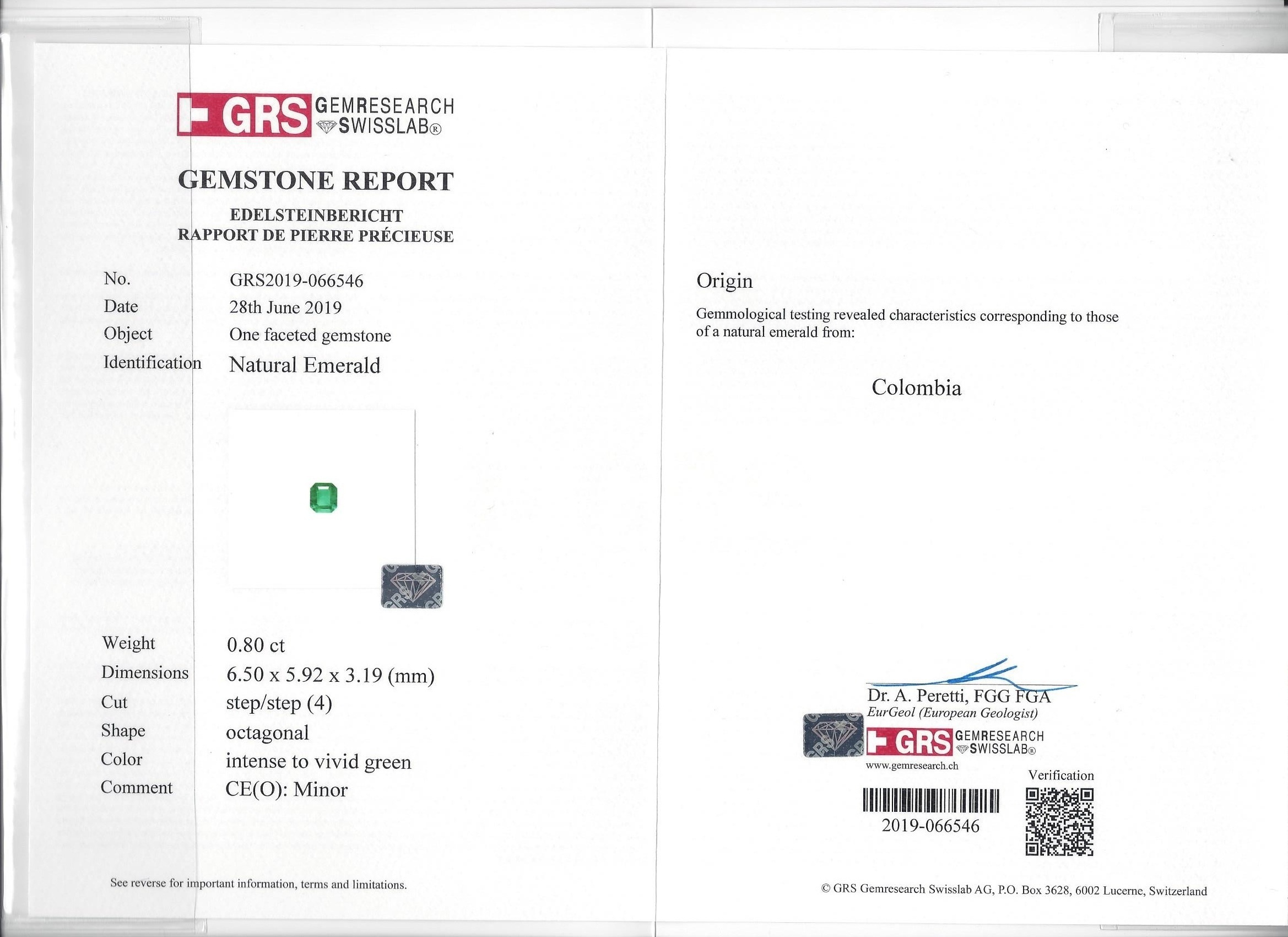 GRS GEMRESEARCH SWISSLAB®

GEMSTONE REPORT

EDELSTEINBERICHT
RAPPORT DE PIERRE PRÉCIEUSE

No. GRS2019-066546
Date 28th June 2019
Object One faceted gemstone
Identification Natural Emerald

Weight 0.80 ct
Dimensions 6.50 x 5.92 x 3.19 (mm)
Cut step/step (4)
Shape octagonal
Color intense to vivid green
Comment CE(O): Minor

See reverse for important information, terms and limitations.

Origin

Gemmological testing revealed characteristics corresponding to those of a natural emerald from:

Colombia

Dr. A. Peretti, FGG FGA
EurGeol (European Geologist)

GRS GEMRESEARCH SWISSLAB®
www.gemresearch.ch

Verification

2019-066546

© GRS Gemresearch Swisslab AG, P.O. Box 3628, 6002 Lucerne, Switzerland